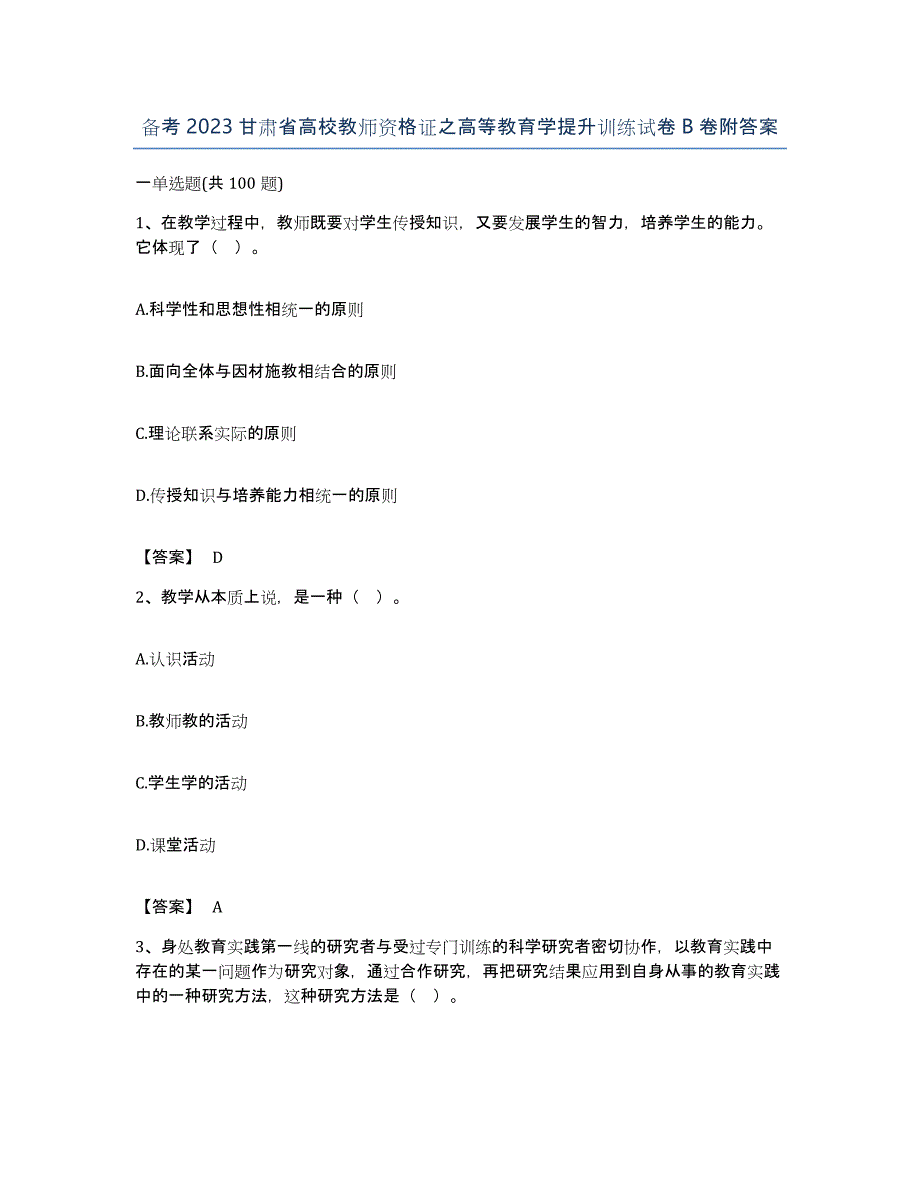 备考2023甘肃省高校教师资格证之高等教育学提升训练试卷B卷附答案

一单选题(共100题)

1、在教学过程中，教师既要对学生传授知识，又要发展学生的智力，培养学生的能力。它体现了（ ）。

A.科学性和思想性相统一的原则

B.面向全体与因材施教相结合的原则

C.理论联系实际的原则

D.传授知识与培养能力相统一的原则

【答案】 D

2、教学从本质上说，是一种（ ）。

A.认识活动

B.教师教的活动

C.学生学的活动

D.课堂活动

【答案】 A

3、身处教育实践第一线的研究者与受过专门训练的科学研究者密切协作，以教育实践中存在的某一问题作为研究对象，通过合作研究，再把研究结果应用到自身从事的教育实践中的一种研究方法，这种研究方法是（ ）。